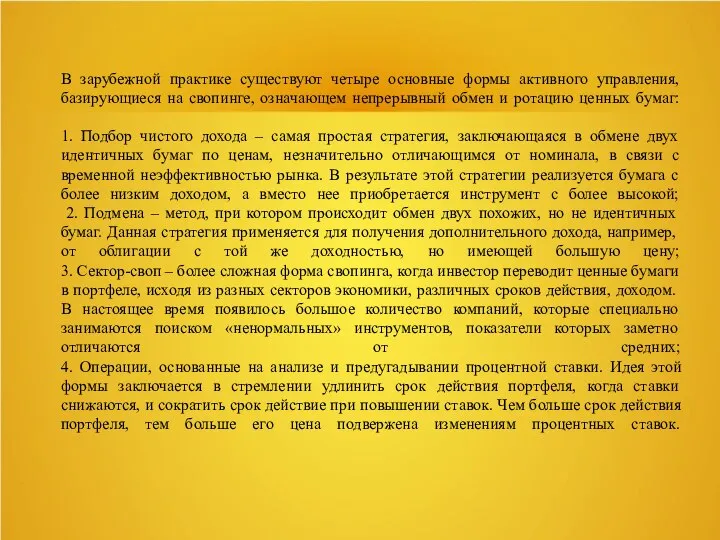 В зарубежной практике существуют четыре основные формы активного управления, базирующиеся на свопинге, означающем непрерывный обмен и ротацию ценных бумаг:

1. Подбор чистого дохода – самая простая стратегия, заключающаяся в обмене двух идентичных бумаг по ценам, незначительно отличающимся от номинала, в связи с временной неэффективностью рынка. В результате этой стратегии реализуется бумага с более низким доходом, а вместо нее приобретается инструмент с более высокой;
2. Подмена – метод, при котором происходит обмен двух похожих, но не идентичных бумаг. Данная стратегия применяется для получения дополнительного дохода, например, от облигации с той же доходностью, но имеющей большую цену;
3. Сектор-своп – более сложная форма свопинга, когда инвестор переводит ценные бумаги в портфеле, исходя из разных секторов экономики, различных сроков действия, доходом. В настоящее время появилось большое количество компаний, которые специально занимаются поиском «ненормальных» инструментов, показатели которых заметно отличаются от средних;
4. Операции, основанные на анализе и предугадывании процентной ставки. Идея этой формы заключается в стремлении удлинить срок действия портфеля, когда ставки снижаются, и сократить срок действие при повышении ставок. Чем больше срок действия портфеля, тем больше его цена подвержена изменениям процентных ставок.